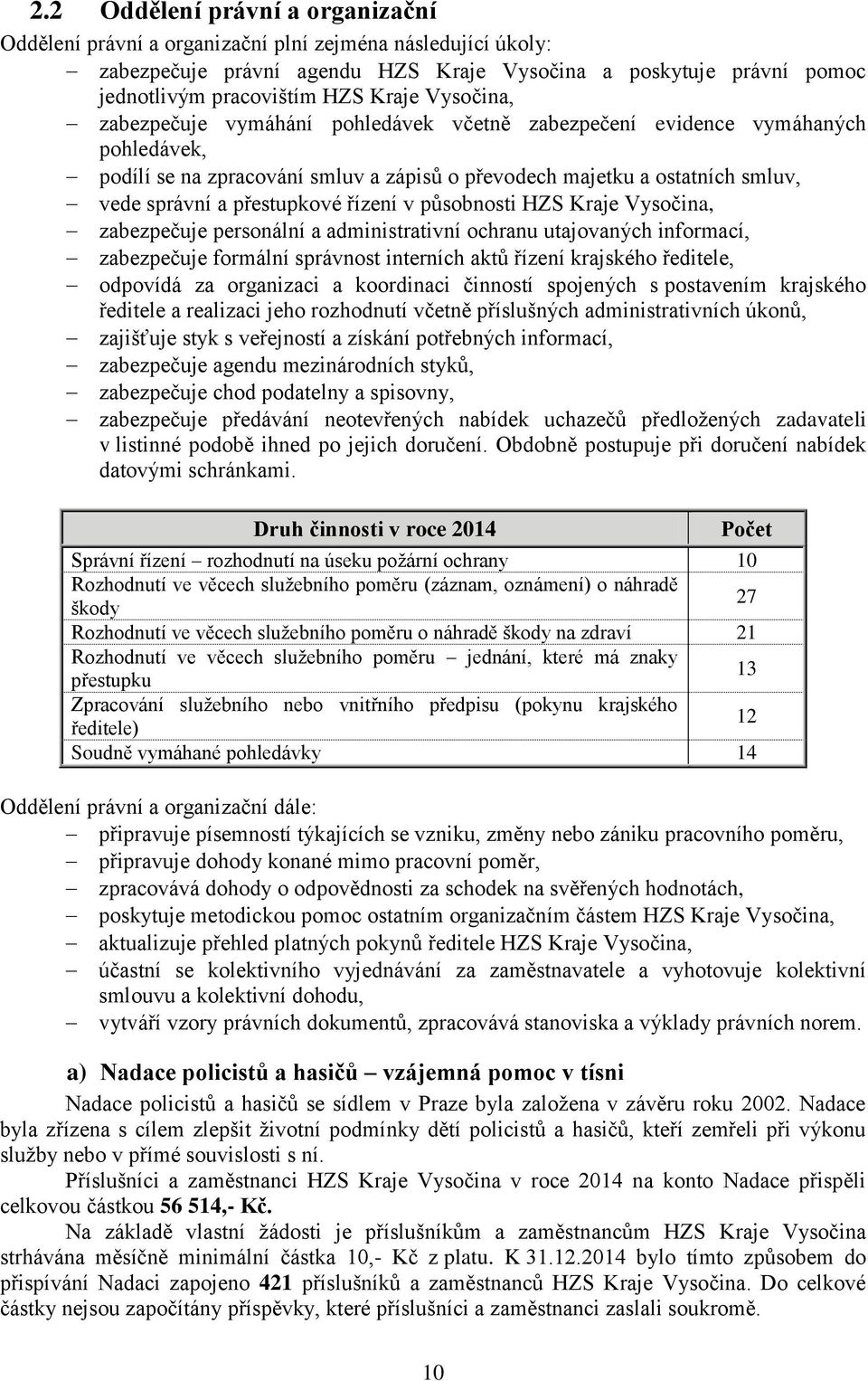 2.2 Oddělení právní a organizační

Oddělení právní a organizační plní zejména následující úkoly:
– zabezpečuje právní agendu HZS Kraje Vysočina a poskytuje právní pomoc jednotlivým pracovištím HZS Kraje Vysočina,
– zabezpečuje vymáhání pohledávek včetně zabezpečení evidence vymáhaných pohledávek,
– podílí se na zpracování smluv a zápisů o převodech majetku a ostatních smluv,
– vede správní a přestupkové řízení v působnosti HZS Kraje Vysočina,
– zabezpečuje personální a administrativní ochranu utajovaných informací,
– zabezpečuje formální správnost interních aktů řízení krajského ředitele,
– odpovídá za organizaci a koordinaci činností spojených s postavením krajského ředitele a realizaci jeho rozhodnutí včetně příslušných administrativních úkonů,
– zajišťuje styk s veřejností a získání potřebných informací,
– zabezpečuje agendu mezinárodních styků,
– zabezpečuje chod podatelny a spisovny,
– zabezpečuje předávání neotevřených nabídek uchazečů předložených zadavateli v listinné podobě ihned po jejich doručení. Obdobně postupuje při doručení nabídek datovými schránkami.

| Druh činnosti v roce 2014 | Počet |
|---|---|
| Správní řízení – rozhodnutí na úseku požární ochrany | 10 |
| Rozhodnutí ve věcech služebního poměru (záznam, oznámení) o náhradě škody | 27 |
| Rozhodnutí ve věcech služebního poměru o náhradě škody na zdraví | 21 |
| Rozhodnutí ve věcech služebního poměru – jednání, které má znaky přestupku | 13 |
| Zpracování služebního nebo vnitřního předpisu (pokynu krajského ředitele) | 12 |
| Soudně vymáhané pohledávky | 14 |

Oddělení právní a organizační dále:
– připravuje písemností týkajících se vzniku, změny nebo zániku pracovního poměru,
– připravuje dohody konané mimo pracovní poměr,
– zpracovává dohody o odpovědnosti za schodek na svěřených hodnotách,
– poskytuje metodickou pomoc ostatním organizačním částem HZS Kraje Vysočina,
– aktualizuje přehled platných pokynů ředitele HZS Kraje Vysočina,
– účastní se kolektivního vyjednávání za zaměstnavatele a vyhotovuje kolektivní smlouvu a kolektivní dohodu,
– vytváří vzory právních dokumentů, zpracovává stanoviska a výklady právních norem.

a) Nadace policistů a hasičů – vzájemná pomoc v tísni

Nadace policistů a hasičů se sídlem v Praze byla založena v závěru roku 2002. Nadace byla zřízena s cílem zlepšit životní podmínky dětí policistů a hasičů, kteří zemřeli při výkonu služby nebo v přímé souvislosti s ní.

Příslušníci a zaměstnanci HZS Kraje Vysočina v roce 2014 na konto Nadace přispěli celkovou částkou 56 514,- Kč.

Na základě vlastní žádosti je příslušníkům a zaměstnancům HZS Kraje Vysočina strhávána měsíčně minimální částka 10,- Kč z platu. K 31.12.2014 bylo tímto způsobem do přispívání Nadaci zapojeno 421 příslušníků a zaměstnanců HZS Kraje Vysočina. Do celkové částky nejsou započítány příspěvky, které příslušníci a zaměstnanci zaslali soukromě.

10